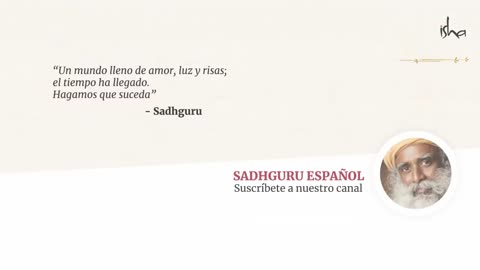 isha

“Un mundo lleno de amor, luz y risas; el tiempo ha llegado. Hagamos que suceda”

- Sadhguru

SADHGURU ESPAÑOL
Suscríbete a nuestro canal